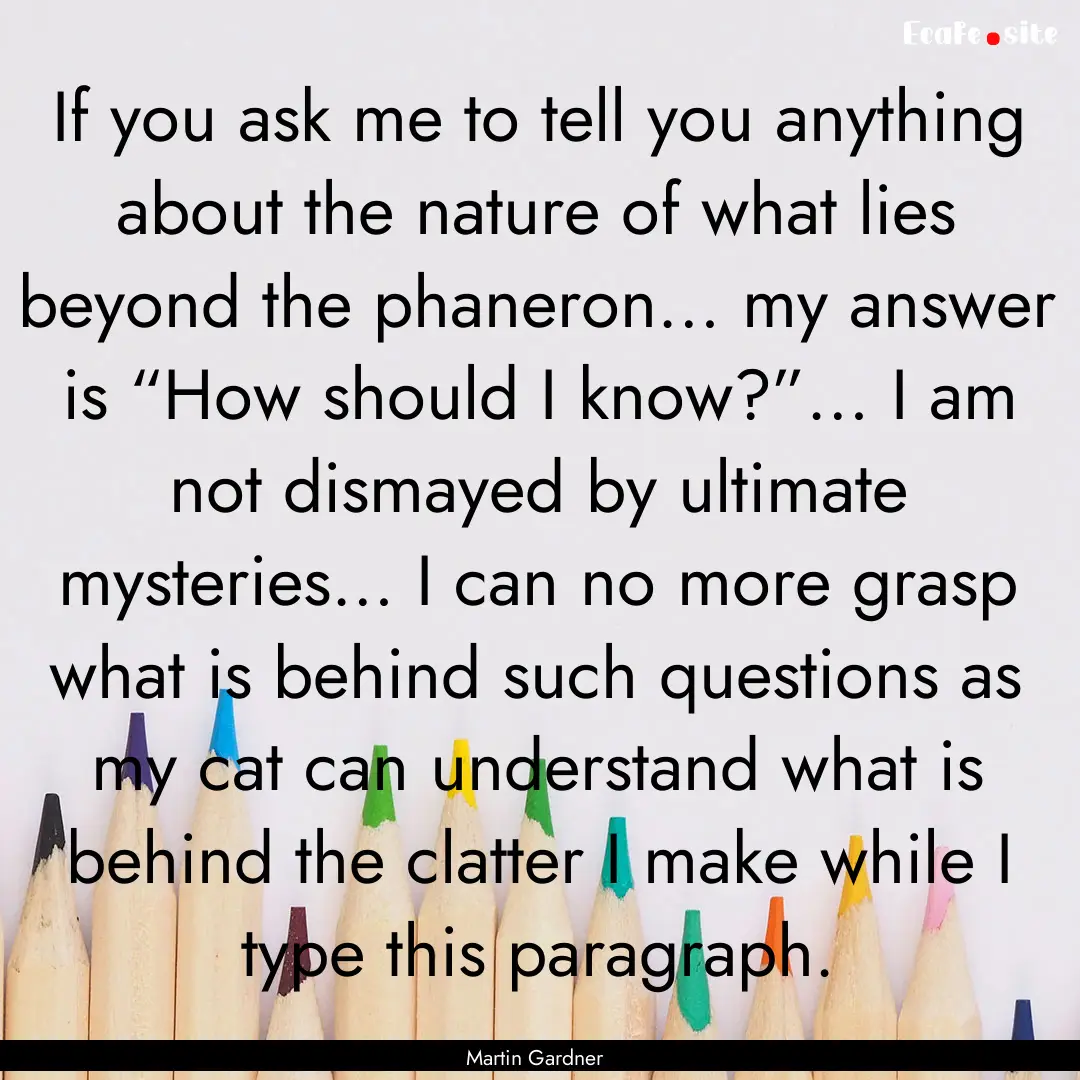 EcaFe.site

If you ask me to tell you anything about the nature of what lies beyond the phaneron... my answer is “How should I know?”... I am not dismayed by ultimate mysteries... I can no more grasp what is behind such questions as my cat can understand what is behind the clatter I make while I type this paragraph.

Martin Gardner